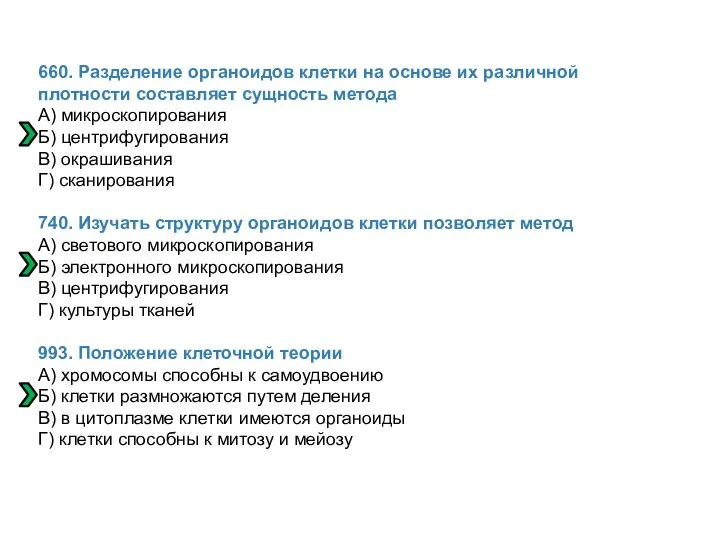 660. Разделение органоидов клетки на основе их различной плотности составляет сущность метода
А) микроскопирования
Б) центрифугирования
В) окрашивания
Г) сканирования

740. Изучать структуру органоидов клетки позволяет метод
А) светового микроскопирования
Б) электронного микроскопирования
В) центрифугирования
Г) культуры тканей

993. Положение клеточной теории
А) хромосомы способны к самоудвоению
Б) клетки размножаются путем деления
В) в цитоплазме клетки имеются органоиды
Г) клетки способны к митозу и мейозу